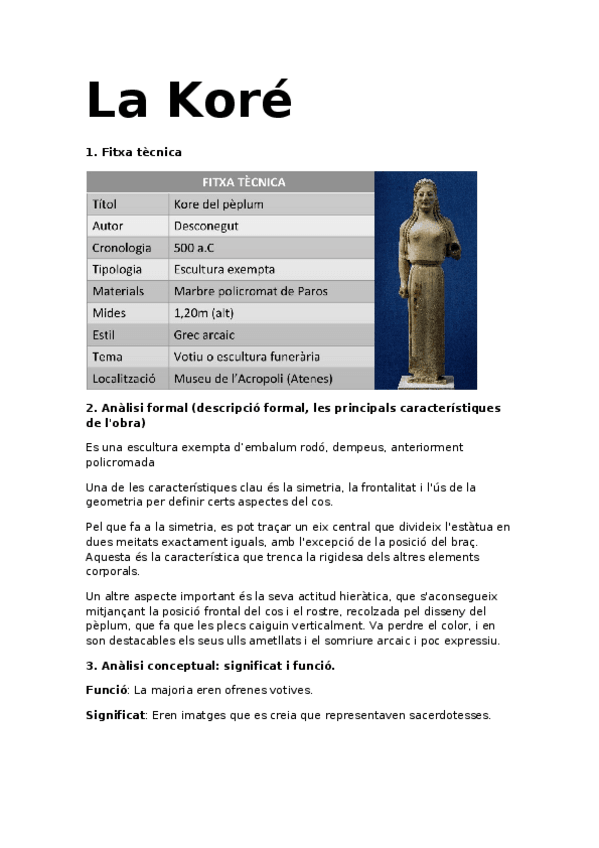 La Koré

1. Fitxa tècnica

| FITXA TÈCNICA | |
|---|---|
| Títol | Kore del pèplum |
| Autor | Desconegut |
| Cronologia | 500 a.C |
| Tipologia | Escultura exempta |
| Materials | Marbre policromat de Paros |
| Mides | 1,20m (alt) |
| Estil | Grec arcaic |
| Tema | Votiu o escultura funerària |
| Localització | Museu de l'Acropoli (Atenes) |

2. Anàlisi formal (descripció formal, les principals característiques de l'obra)

Es una escultura exempta d'embalum rodó, dempeus, anteriorment policromada

Una de les característiques clau és la simetria, la frontalitat i l'ús de la geometria per definir certs aspectes del cos.

Pel que fa a la simetria, es pot traçar un eix central que divideix l'estàtua en dues meitats exactament iguals, amb l'excepció de la posició del braç. Aquesta és la característica que trenca la rigidesa dels altres elements corporals.

Un altre aspecte important és la seva actitud hieràtica, que s'aconsegueix mitjançant la posició frontal del cos i el rostre, recolzada pel disseny del pèplum, que fa que les plecs caiguin verticalment. Va perdre el color, i en son destacables els seus ulls ametllats i el somriure arcaic i poc expressiu.

3. Anàlisi conceptual: significat i funció.

Funció: La majoria eren ofrenes votives.

Significat: Eren imatges que es creia que representaven sacerdotesses.